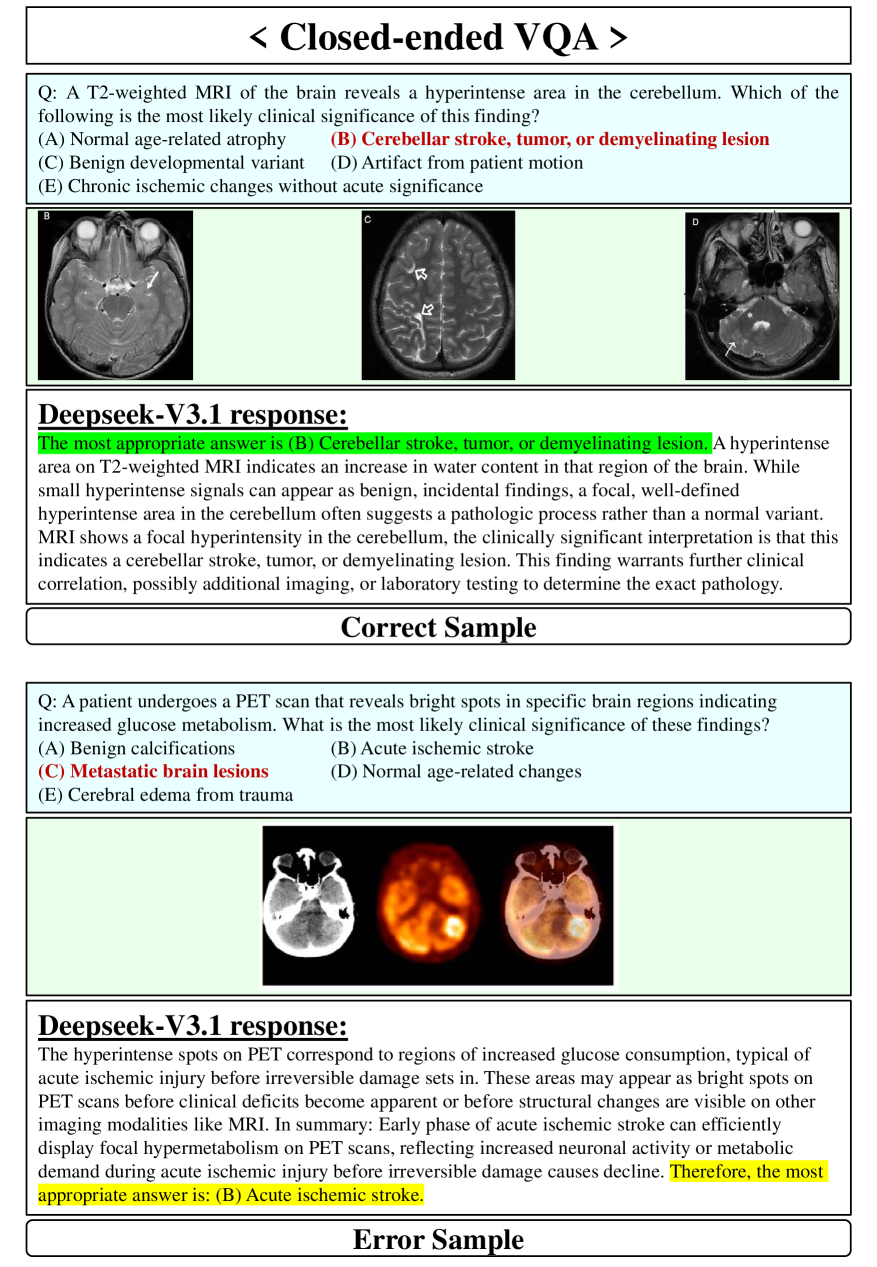 < Closed-ended VQA >

Q: A T2-weighted MRI of the brain reveals a hyperintense area in the cerebellum. Which of the following is the most likely clinical significance of this finding?
(A) Normal age-related atrophy (B) Cerebellar stroke, tumor, or demyelinating lesion
(C) Benign developmental variant (D) Artifact from patient motion
(E) Chronic ischemic changes without acute significance

B C D

Deepseek-V3.1 response:
The most appropriate answer is (B) Cerebellar stroke, tumor, or demyelinating lesion. A hyperintense area on T2-weighted MRI indicates an increase in water content in that region of the brain. While small hyperintense signals can appear as benign, incidental findings, a focal, well-defined hyperintense area in the cerebellum often suggests a pathologic process rather than a normal variant. MRI shows a focal hyperintensity in the cerebellum, the clinically significant interpretation is that this indicates a cerebellar stroke, tumor, or demyelinating lesion. This finding warrants further clinical correlation, possibly additional imaging, or laboratory testing to determine the exact pathology.

Correct Sample

Q: A patient undergoes a PET scan that reveals bright spots in specific brain regions indicating increased glucose metabolism. What is the most likely clinical significance of these findings?
(A) Benign calcifications (B) Acute ischemic stroke
(C) Metastatic brain lesions (D) Normal age-related changes
(E) Cerebral edema from trauma

Deepseek-V3.1 response:
The hyperintense spots on PET correspond to regions of increased glucose consumption, typical of acute ischemic injury before irreversible damage sets in. These areas may appear as bright spots on PET scans before clinical deficits become apparent or before structural changes are visible on other imaging modalities like MRI. In summary: Early phase of acute ischemic stroke can efficiently display focal hypermetabolism on PET scans, reflecting increased neuronal activity or metabolic demand during acute ischemic injury before irreversible damage causes decline. Therefore, the most appropriate answer is: (B) Acute ischemic stroke.

Error Sample